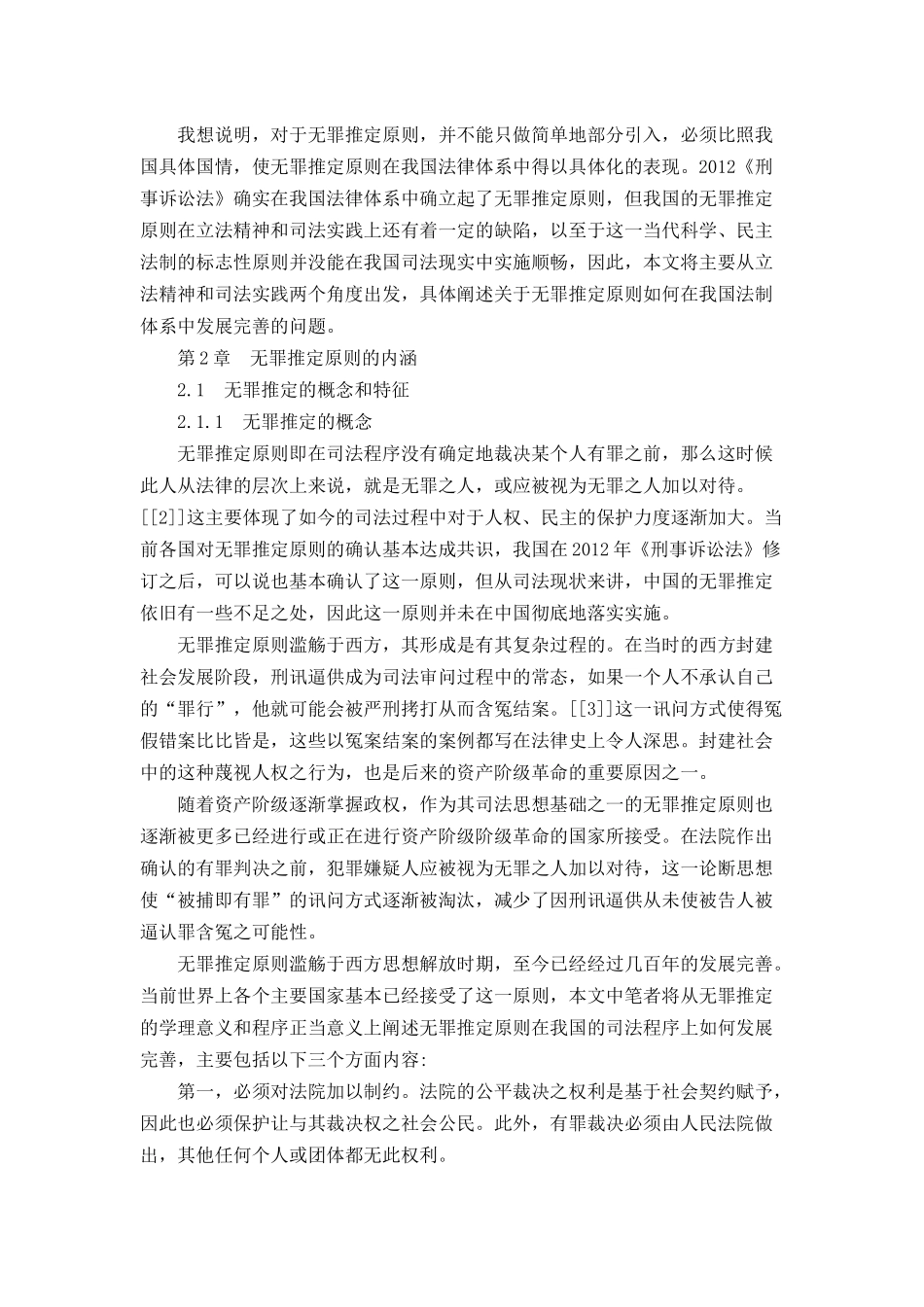 我想说明，对于无罪推定原则，并不能只做简单地部分引入，必须比照我国具体国情，使无罪推定原则在我国法律体系中得以具体化的表现。2012《刑事诉讼法》确实在我国法律体系中确立起了无罪推定原则，但我国的无罪推定原则在立法精神和司法实践上还有着一定的缺陷，以至于这一当代科学、民主法制的标志性原则并没能在我国司法现实中实施顺畅，因此，本文将主要从立法精神和司法实践两个角度出发，具体阐述关于无罪推定原则如何在我国法制体系中发展完善的问题。

第2章　无罪推定原则的内涵

2.1　无罪推定的概念和特征

2.1.1　无罪推定的概念

无罪推定原则即在司法程序没有确定地裁决某个人有罪之前，那么这时候此人从法律的层次上来说，就是无罪之人，或应被视为无罪之人加以对待。[[2]]这主要体现了如今的司法过程中对于人权、民主的保护力度逐渐加大。当前各国对无罪推定原则的确认基本达成共识，我国在2012年《刑事诉讼法》修订之后，可以说也基本确认了这一原则，但从司法现状来讲，中国的无罪推定依旧有一些不足之处，因此这一原则并未在中国彻底地落实实施。

无罪推定原则滥觞于西方，其形成是有其复杂过程的。在当时的西方封建社会发展阶段，刑讯逼供成为司法审问过程中的常态，如果一个人不承认自己的“罪行”，他就可能会被严刑拷打从而含冤结案。[[3]]这一讯问方式使得冤假错案比比皆是，这些以冤案结案的案例都写在法律史上令人深思。封建社会中的这种蔑视人权之行为，也是后来的资产阶级革命的重要原因之一。

随着资产阶级逐渐掌握政权，作为其司法思想基础之一的无罪推定原则也逐渐被更多已经进行或正在进行资产阶级阶级革命的国家所接受。在法院作出确认的有罪判决之前，犯罪嫌疑人应被视为无罪之人加以对待，这一论断思想使“被捕即有罪”的讯问方式逐渐被淘汰，减少了因刑讯逼供从未使被告人被逼认罪含冤之可能性。

无罪推定原则滥觞于西方思想解放时期，至今已经经过几百年的发展完善。当前世界上各个主要国家基本已经接受了这一原则，本文中笔者将从无罪推定的学理意义和程序正当意义上阐述无罪推定原则在我国的司法程序上如何发展完善，主要包括以下三个方面内容:

第一，必须对法院加以制约。法院的公平裁决之权利是基于社会契约赋予，因此也必须保护让与其裁决权之社会公民。此外，有罪裁决必须由人民法院做出，其他任何个人或团体都无此权利。